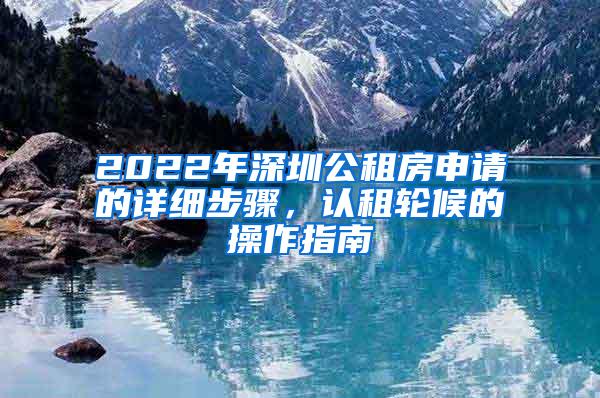 2022年深圳公租房申请的详细步骤，认租轮候的操作指南